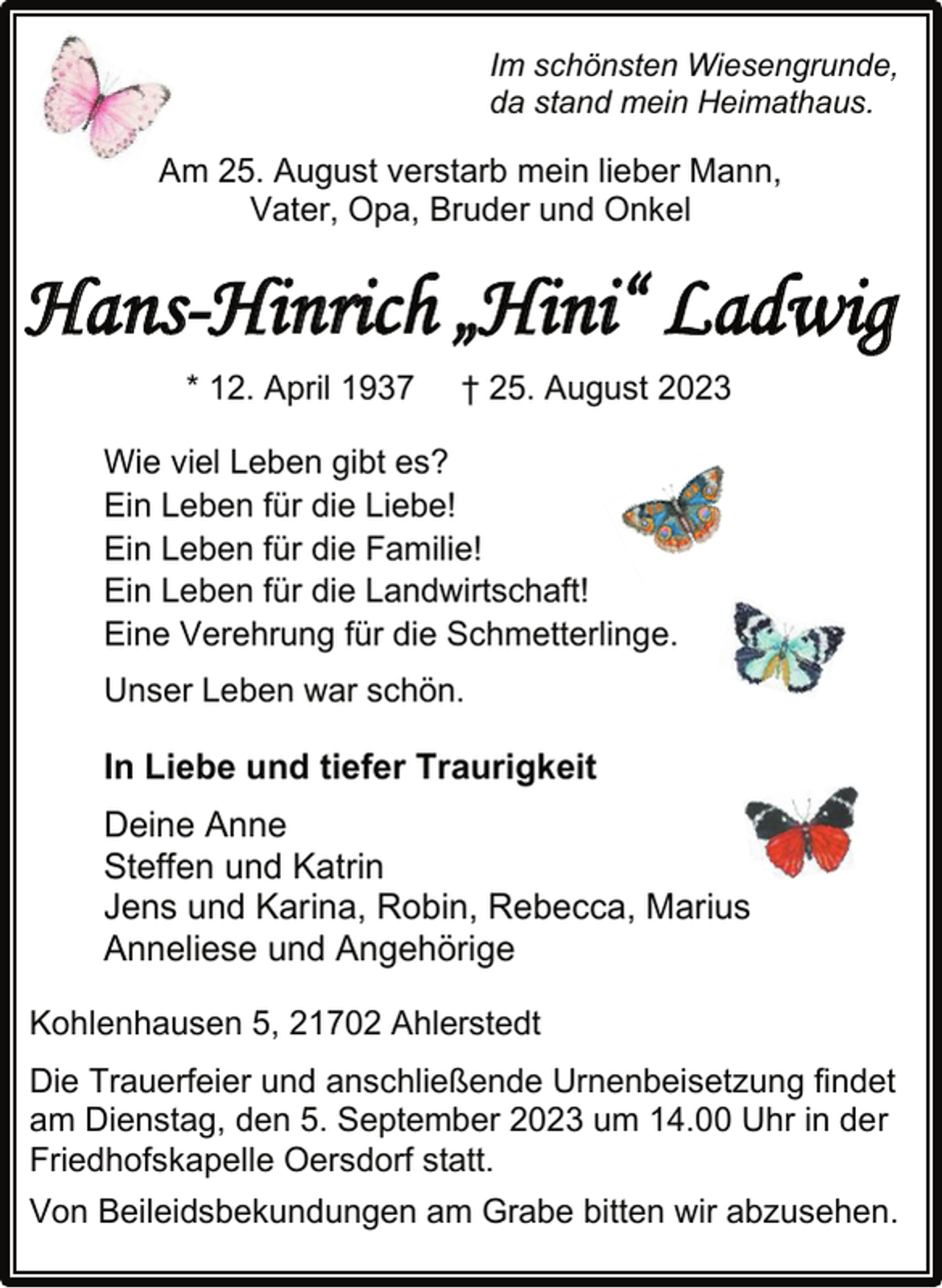 Im schönsten Wiesengrunde,
da stand mein Heimathaus.

Am 25. August verstarb mein lieber Mann,
Vater, Opa, Bruder und Onkel

Hans-Hinrich „Hini“ Ladwig

* 12. April 1937 † 25. August 2023

Wie viel Leben gibt es?
Ein Leben für die Liebe!
Ein Leben für die Familie!
Ein Leben für die Landwirtschaft!
Eine Verehrung für die Schmetterlinge.

Unser Leben war schön.

In Liebe und tiefer Traurigkeit

Deine Anne
Steffen und Katrin
Jens und Karina, Robin, Rebecca, Marius
Anneliese und Angehörige

Kohlenhausen 5, 21702 Ahlerstedt

Die Trauerfeier und anschließende Urnenbeisetzung findet am Dienstag, den 5. September 2023 um 14.00 Uhr in der Friedhofskapelle Oersdorf statt.

Von Beileidsbekundungen am Grabe bitten wir abzusehen.